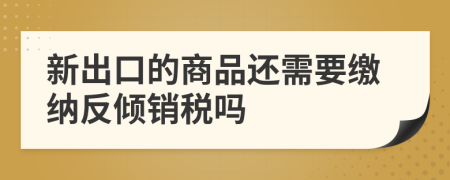 新出口的商品还需要缴纳反倾销税吗